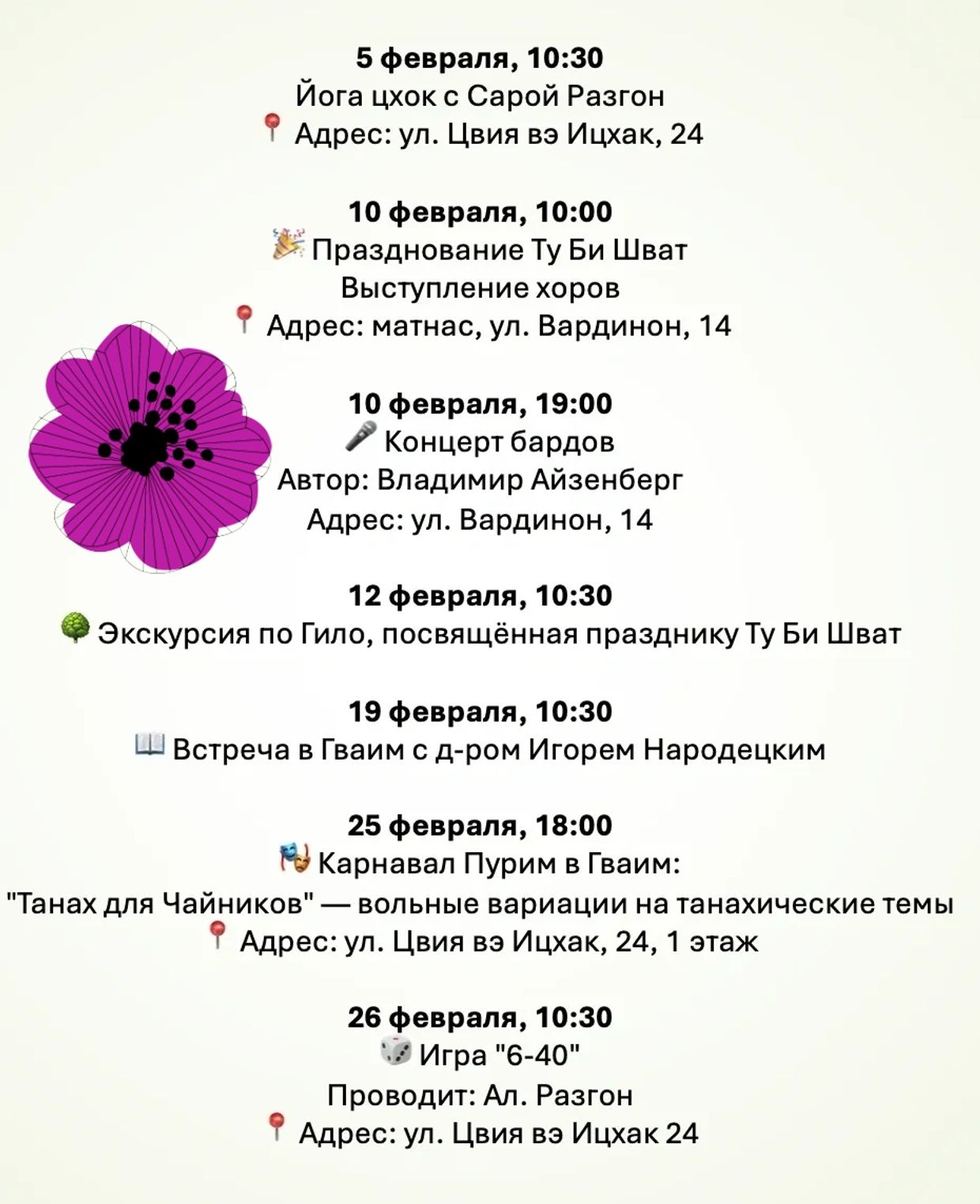 5 февраля, 10:30
Йога цхок с Сарой Разгон
📍 Адрес: ул. Цвия вэ Ицхак, 24

10 февраля, 10:00
🎉 Празднование Ту Би Шват
Выступление хоров
📍 Адрес: матнас, ул. Вардинон, 14

10 февраля, 19:00
🎤 Концерт бардов
Автор: Владимир Айзенберг
Адрес: ул. Вардинон, 14

12 февраля, 10:30
🌳 Экскурсия по Гило, посвящённая празднику Ту Би Шват

19 февраля, 10:30
📖 Встреча в Гваим с д-ром Игорем Народецким

25 февраля, 18:00
🎭 Карнавал Пурим в Гваим:
"Танах для Чайников" — вольные вариации на танахические темы
📍 Адрес: ул. Цвия вэ Ицхак, 24, 1 этаж

26 февраля, 10:30
🎲 Игра "6-40"
Проводит: Ал. Разгон
📍 Адрес: ул. Цвия вэ Ицхак 24